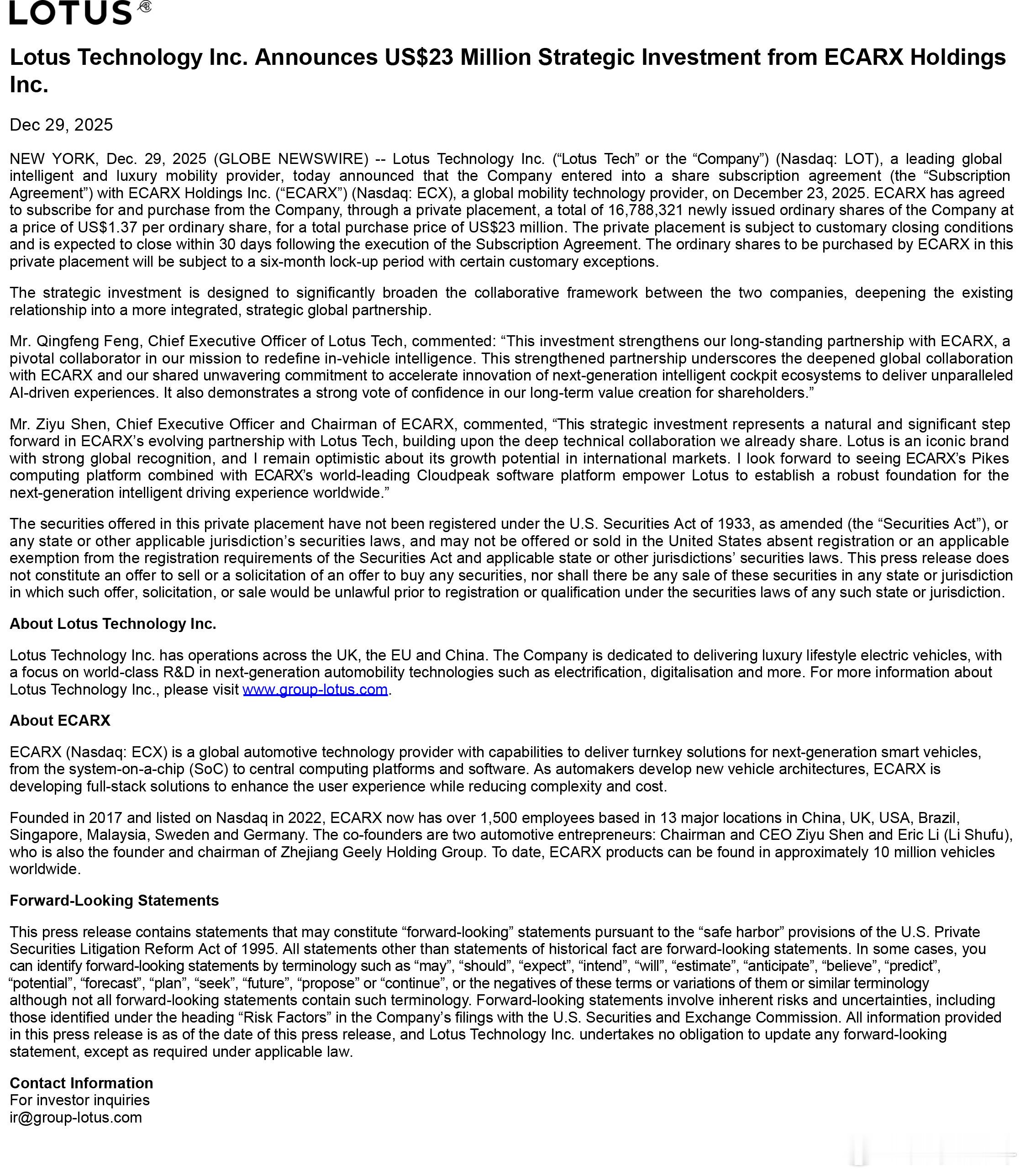 LOTUS

Lotus Technology Inc. Announces US$23 Million Strategic Investment from ECARX Holdings Inc.

Dec 29, 2025

NEW YORK, Dec. 29, 2025 (GLOBE NEWSWIRE) -- Lotus Technology Inc. (“Lotus Tech” or the “Company”) (Nasdaq: LOT), a leading global intelligent and luxury mobility provider, today announced that the Company entered into a share subscription agreement (the “Subscription Agreement”) with ECARX Holdings Inc. (“ECARX”) (Nasdaq: ECX), a global mobility technology provider, on December 23, 2025. ECARX has agreed to subscribe for and purchase from the Company, through a private placement, a total of 16,788,321 newly issued ordinary shares of the Company at a price of US$1.37 per ordinary share, for a total purchase price of US$23 million. The private placement is subject to customary closing conditions and is expected to close within 30 days following the execution of the Subscription Agreement. The ordinary shares to be purchased by ECARX in this private placement will be subject to a six-month lock-up period with certain customary exceptions.

The strategic investment is designed to significantly broaden the collaborative framework between the two companies, deepening the existing relationship into a more integrated, strategic global partnership.

Mr. Qingfeng Feng, Chief Executive Officer of Lotus Tech, commented: “This investment strengthens our long-standing partnership with ECARX, a pivotal collaborator in our mission to redefine in-vehicle intelligence. This strengthened partnership underscores the deepened global collaboration with ECARX and our shared unwavering commitment to accelerate innovation of next-generation intelligent cockpit ecosystems to deliver unparalleled AI-driven experiences. It also demonstrates a strong vote of confidence in our long-term value creation for shareholders.”

Mr. Ziyu Shen, Chief Executive Officer and Chairman of ECARX, commented, “This strategic investment represents a natural and significant step forward in ECARX’s evolving partnership with Lotus Tech, building upon the deep technical collaboration we already share. Lotus is an iconic brand with strong global recognition, and I remain optimistic about its growth potential in international markets. I look forward to seeing ECARX’s Pikes computing platform combined with ECARX’s world-leading Cloudpeak software platform empower Lotus to establish a robust foundation for the next-generation intelligent driving experience worldwide.”

The securities offered in this private placement have not been registered under the U.S. Securities Act of 1933, as amended (the “Securities Act”), or any state or other applicable jurisdiction’s securities laws, and may not be offered or sold in the United States absent registration or an applicable exemption from the registration requirements of the Securities Act and applicable state or other jurisdictions’ securities laws. This press release does not constitute an offer to sell or a solicitation of an offer to buy any securities, nor shall there be any sale of these securities in any state or jurisdiction in which such offer, solicitation, or sale would be unlawful prior to registration or qualification under the securities laws of any such state or jurisdiction.

About Lotus Technology Inc.

Lotus Technology Inc. has operations across the UK, the EU and China. The Company is dedicated to delivering luxury lifestyle electric vehicles, with a focus on world-class R&D in next-generation automobility technologies such as electrification, digitalisation and more. For more information about Lotus Technology Inc., please visit www.group-lotus.com.

About ECARX

ECARX (Nasdaq: ECX) is a global automotive technology provider with capabilities to deliver turnkey solutions for next-generation smart vehicles, from the system-on-a-chip (SoC) to central computing platforms and software. As automakers develop new vehicle architectures, ECARX is developing full-stack solutions to enhance the user experience while reducing complexity and cost.

Founded in 2017 and listed on Nasdaq in 2022, ECARX now has over 1,500 employees based in 13 major locations in China, UK, USA, Brazil, Singapore, Malaysia, Sweden and Germany. The co-founders are two automotive entrepreneurs: Chairman and CEO Ziyu Shen and Eric Li (Li Shufu), who is also the founder and chairman of Zhejiang Geely Holding Group. To date, ECARX products can be found in approximately 10 million vehicles worldwide.

Forward-Looking Statements

This press release contains statements that may constitute “forward-looking” statements pursuant to the “safe harbor” provisions of the U.S. Private Securities Litigation Reform Act of 1995. All statements other than statements of historical fact are forward-looking statements. In some cases, you can identify forward-looking statements by terminology such as “may”, “should”, “expect”, “intend”, “will”, “estimate”, “anticipate”, “believe”, “predict”, “potential”, “forecast”, “plan”, “seek”, “future”, “propose” or “continue”, or the negatives of these terms or variations of them or similar terminology although not all forward-looking statements contain such terminology. Forward-looking statements involve inherent risks and uncertainties, including those identified under the heading “Risk Factors” in the Company’s filings with the U.S. Securities and Exchange Commission. All information provided in this press release is as of the date of this press release, and Lotus Technology Inc. undertakes no obligation to update any forward-looking statement, except as required under applicable law.

Contact Information
For investor inquiries
ir@group-lotus.com